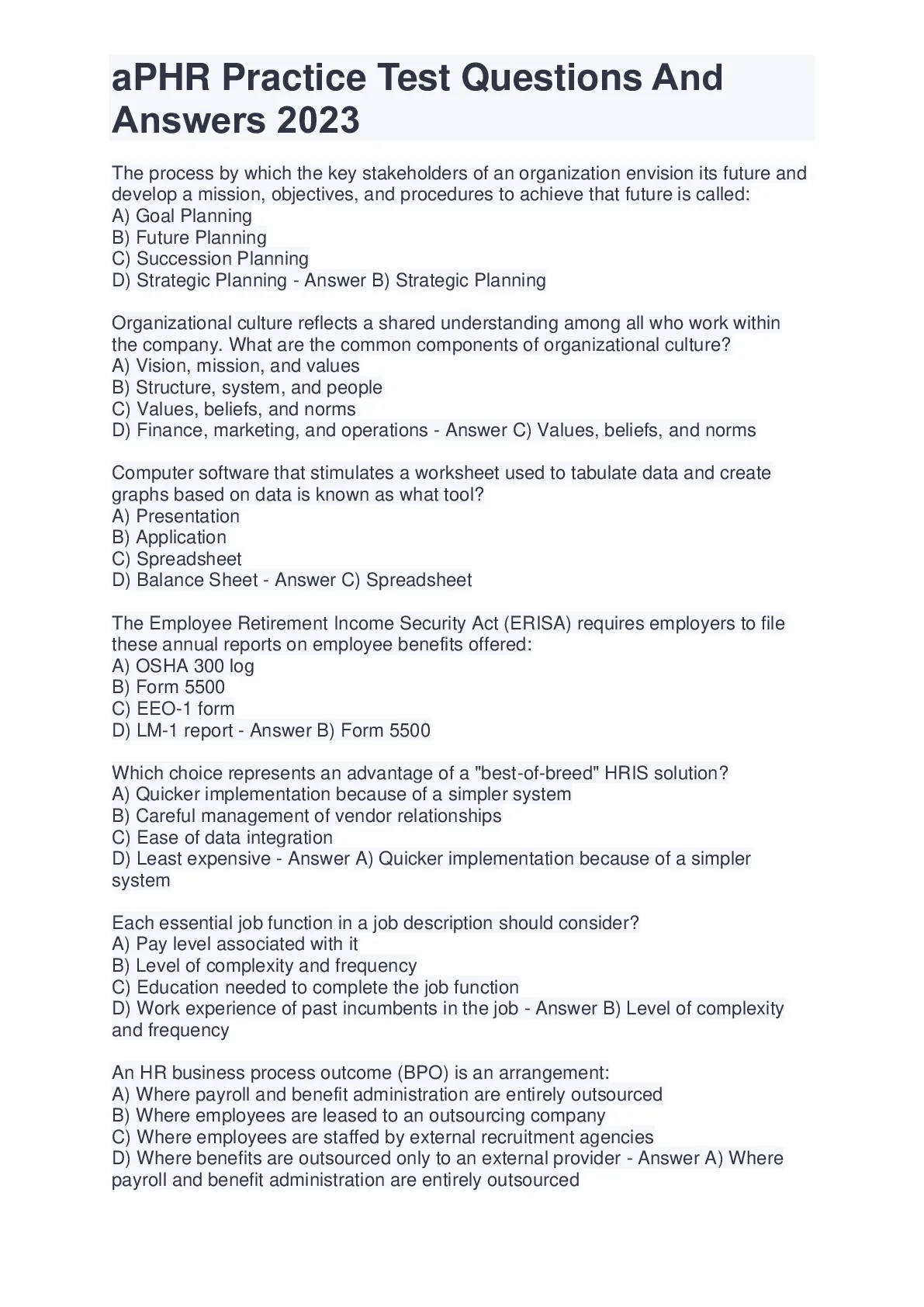 aPHR Practice Test Questions And Answers 2023

The process by which the key stakeholders of an organization envision its future and develop a mission, objectives, and procedures to achieve that future is called:
A) Goal Planning
B) Future Planning
C) Succession Planning
D) Strategic Planning - Answer B) Strategic Planning

Organizational culture reflects a shared understanding among all who work within the company. What are the common components of organizational culture?
A) Vision, mission, and values
B) Structure, system, and people
C) Values, beliefs, and norms
D) Finance, marketing, and operations - Answer C) Values, beliefs, and norms

Computer software that stimulates a worksheet used to tabulate data and create graphs based on data is known as what tool?
A) Presentation
B) Application
C) Spreadsheet
D) Balance Sheet - Answer C) Spreadsheet

The Employee Retirement Income Security Act (ERISA) requires employers to file these annual reports on employee benefits offered:
A) OSHA 300 log
B) Form 5500
C) EEO-1 form
D) LM-1 report - Answer B) Form 5500

Which choice represents an advantage of a "best-of-breed" HRIS solution?
A) Quicker implementation because of a simpler system
B) Careful management of vendor relationships
C) Ease of data integration
D) Least expensive - Answer A) Quicker implementation because of a simpler system

Each essential job function in a job description should consider?
A) Pay level associated with it
B) Level of complexity and frequency
C) Education needed to complete the job function
D) Work experience of past incumbents in the job - Answer B) Level of complexity and frequency

An HR business process outcome (BPO) is an arrangement:
A) Where payroll and benefit administration are entirely outsourced
B) Where employees are leased to an outsourcing company
C) Where employees are staffed by external recruitment agencies
D) Where benefits are outsourced only to an external provider - Answer A) Where payroll and benefit administration are entirely outsourced